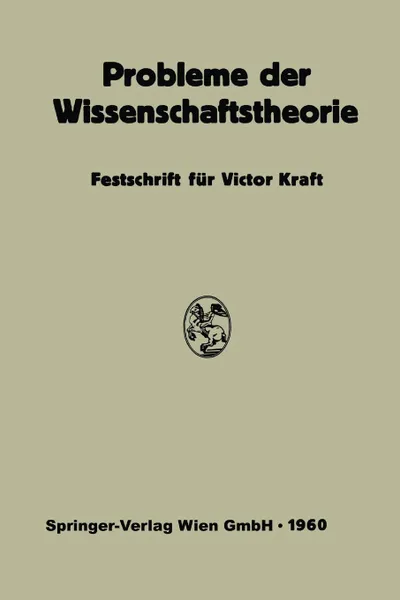 Probleme der Wissenschaftstheorie

Festschrift für Victor Kraft

Springer-Verlag Wien GmbH · 1960